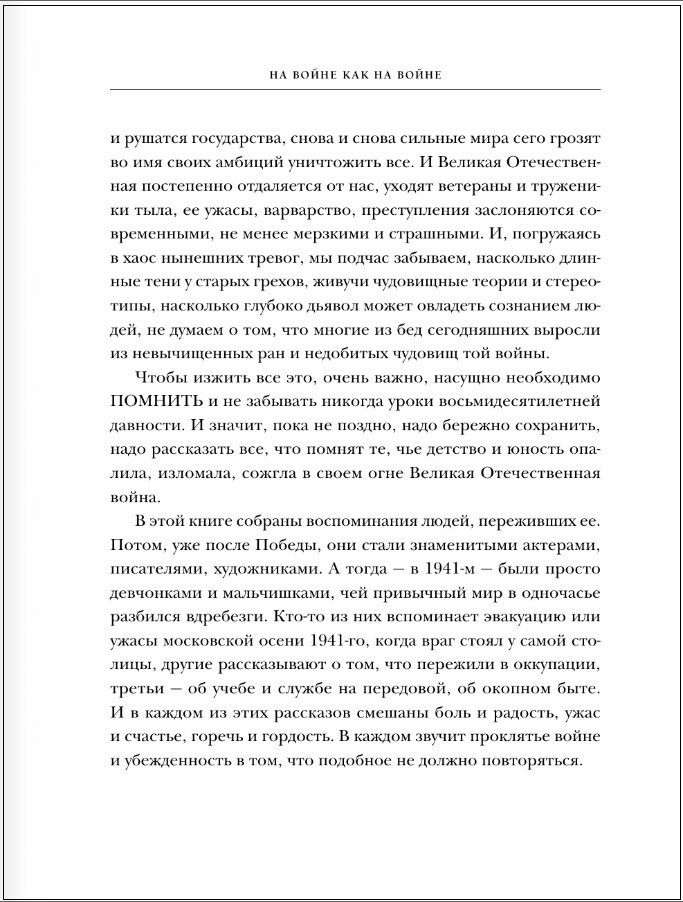 НА ВОЙНЕ КАК НА ВОЙНЕ

и рушатся государства, снова и снова сильные мира сего грозят во имя своих амбиций уничтожить все. И Великая Отечественная постепенно отдаляется от нас, уходят ветераны и труженики тыла, ее ужасы, варварство, преступления заслоняются современными, не менее мерзкими и страшными. И, погружаясь в хаос нынешних тревог, мы подчас забываем, насколько длинные тени у старых грехов, живучи чудовищные теории и стереотипы, насколько глубоко дьявол может овладеть сознанием людей, не думаем о том, что многие из бед сегодняшних выросли из невычищенных ран и недобитых чудовищ той войны.

Чтобы изжить все это, очень важно, насущно необходимо ПОМНИТЬ и не забывать никогда уроки восьмидесятилетней давности. И значит, пока не поздно, надо бережно сохранить, надо рассказать все, что помнят те, чье детство и юность опалила, изломала, сожгла в своем огне Великая Отечественная война.

В этой книге собраны воспоминания людей, переживших ее. Потом, уже после Победы, они стали знаменитыми актерами, писателями, художниками. А тогда — в 1941-м — были просто девчонками и мальчишками, чей привычный мир в одночасье разбился вдребезги. Кто-то из них вспоминает эвакуацию или ужасы московской осени 1941-го, когда враг стоял у самой столицы, другие рассказывают о том, что пережили в оккупации, третьи — об учебе и службе на передовой, об окопном быте. И в каждом из этих рассказов смешаны боль и радость, ужас и счастье, горечь и гордость. В каждом звучит проклятье войне и убежденность в том, что подобное не должно повторяться.